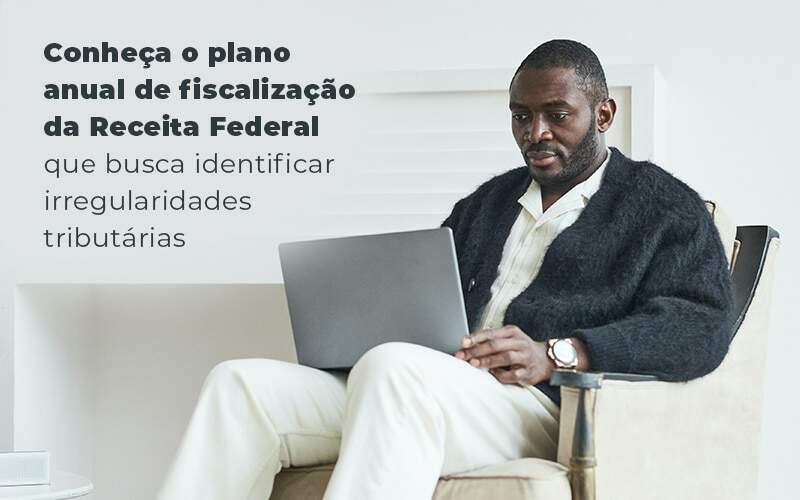 Conheça o plano anual de fiscalização da Receita Federal que busca identificar irregularidades tributárias